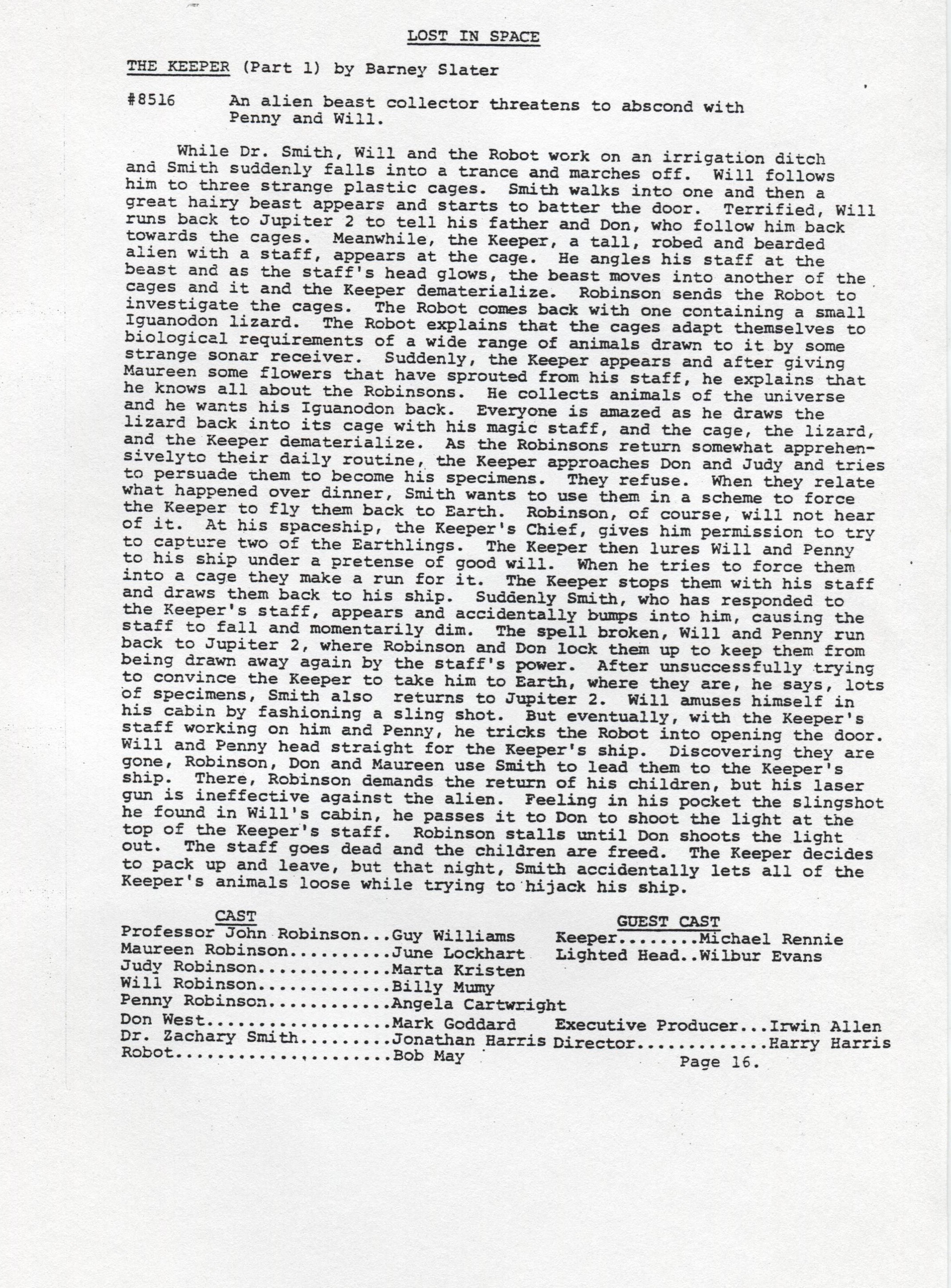 LOST IN SPACE

THE KEEPER (Part 1) by Barney Slater

#8516 An alien beast collector threatens to abscond with Penny and Will.

While Dr. Smith, Will and the Robot work on an irrigation ditch and Smith suddenly falls into a trance and marches off. Will follows him to three strange plastic cages. Smith walks into one and then a great hairy beast appears and starts to batter the door. Terrified, Will runs back to Jupiter 2 to tell his father and Don, who follow him back towards the cages. Meanwhile, the Keeper, a tall, robed and bearded alien with a staff, appears at the cage. He angles his staff at the beast and as the staff's head glows, the beast moves into another of the cages and it and the Keeper dematerialize. Robinson sends the Robot to investigate the cages. The Robot comes back with one containing a small Iguanodon lizard. The Robot explains that the cages adapt themselves to biological requirements of a wide range of animals drawn to it by some strange sonar receiver. Suddenly, the Keeper appears and after giving Maureen some flowers that have sprouted from his staff, he explains that he knows all about the Robinsons. He collects animals of the universe and he wants his Iguanodon back. Everyone is amazed as he draws the lizard back into its cage with his magic staff, and the cage, the lizard, and the Keeper dematerialize. As the Robinsons return somewhat apprehensivelyto their daily routine, the Keeper approaches Don and Judy and tries to persuade them to become his specimens. They refuse. When they relate what happened over dinner, Smith wants to use them in a scheme to force the Keeper to fly them back to Earth. Robinson, of course, will not hear of it. At his spaceship, the Keeper's Chief, gives him permission to try to capture two of the Earthlings. The Keeper then lures Will and Penny to his ship under a pretense of good will. When he tries to force them into a cage they make a run for it. The Keeper stops them with his staff and draws them back to his ship. Suddenly Smith, who has responded to the Keeper's staff, appears and accidentally bumps into him, causing the staff to fall and momentarily dim. The spell broken, Will and Penny run back to Jupiter 2, where Robinson and Don lock them up to keep them from being drawn away again by the staff's power. After unsuccessfully trying to convince the Keeper to take him to Earth, where they are, he says, lots of specimens, Smith also returns to Jupiter 2. Will amuses himself in his cabin by fashioning a sling shot. But eventually, with the Keeper's staff working on him and Penny, he tricks the Robot into opening the door. Will and Penny head straight for the Keeper's ship. Discovering they are gone, Robinson, Don and Maureen use Smith to lead them to the Keeper's ship. There, Robinson demands the return of his children, but his laser gun is ineffective against the alien. Feeling in his pocket the slingshot he found in Will's cabin, he passes it to Don to shoot the light at the top of the Keeper's staff. Robinson stalls until Don shoots the light out. The staff goes dead and the children are freed. The Keeper decides to pack up and leave, but that night, Smith accidentally lets all of the Keeper's animals loose while trying to hijack his ship.

CAST
Professor John Robinson...Guy Williams
Maureen Robinson..........June Lockhart
Judy Robinson.............Marta Kristen
Will Robinson.............Billy Mumy
Penny Robinson............Angela Cartwright
Don West..................Mark Goddard
Dr. Zachary Smith.........Jonathan Harris
Robot.....................Bob May

GUEST CAST
Keeper........Michael Rennie
Lighted Head..Wilbur Evans

Executive Producer...Irwin Allen
Director.............Harry Harris

Page 16.